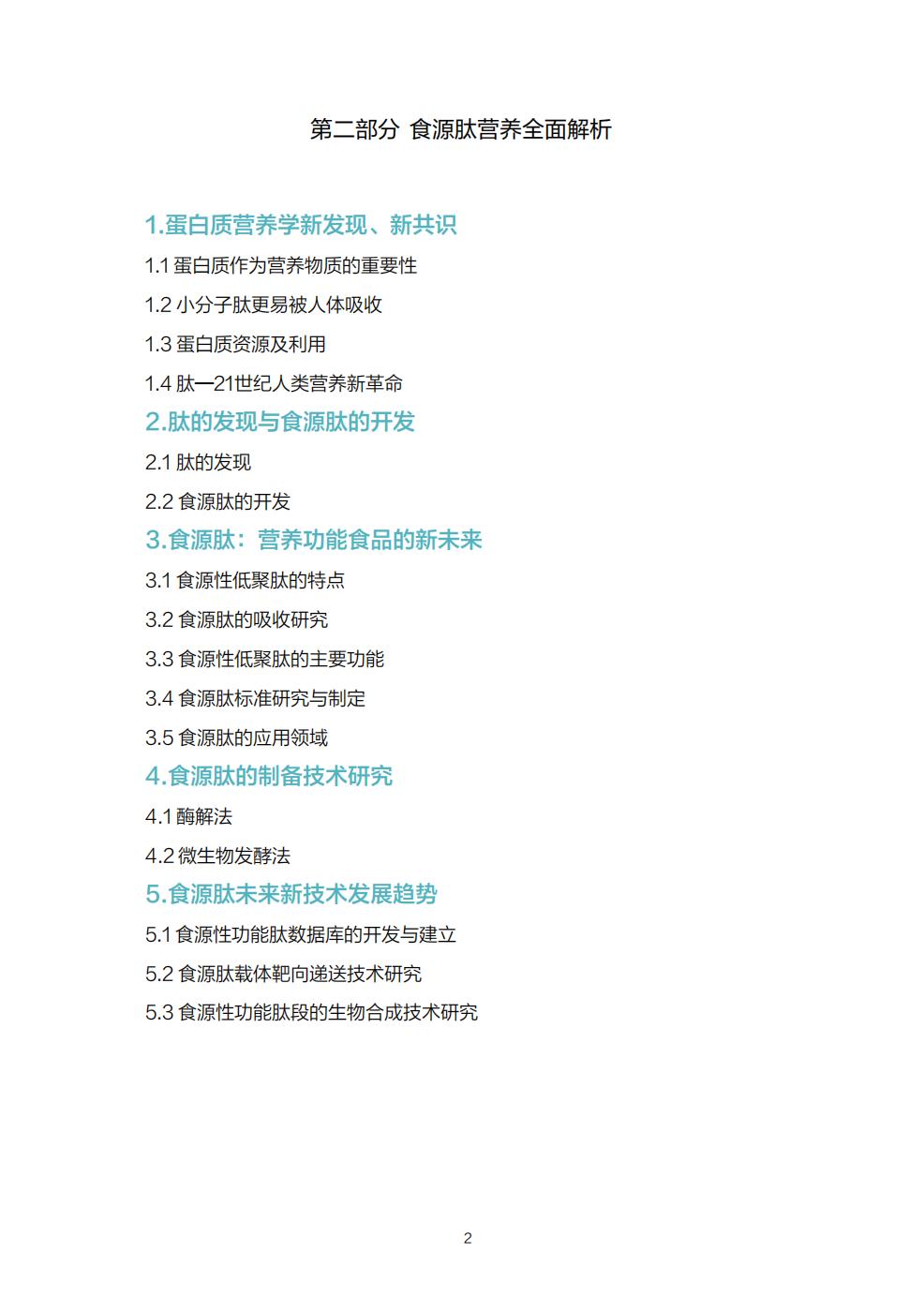 第二部分 食源肽营养全面解析

1.蛋白质营养学新发现、新共识

1.1 蛋白质作为营养物质的重要性

1.2 小分子肽更易被人体吸收

1.3 蛋白质资源及利用

1.4 肽—21世纪人类营养新革命

2.肽的发现与食源肽的开发

2.1 肽的发现

2.2 食源肽的开发

3.食源肽：营养功能食品的新未来

3.1 食源性低聚肽的特点

3.2 食源肽的吸收研究

3.3 食源性低聚肽的主要功能

3.4 食源肽标准研究与制定

3.5 食源肽的应用领域

4.食源肽的制备技术研究

4.1 酶解法

4.2 微生物发酵法

5.食源肽未来新技术发展趋势

5.1 食源性功能肽数据库的开发与建立

5.2 食源肽载体靶向递送技术研究

5.3 食源性功能肽段的生物合成技术研究

2